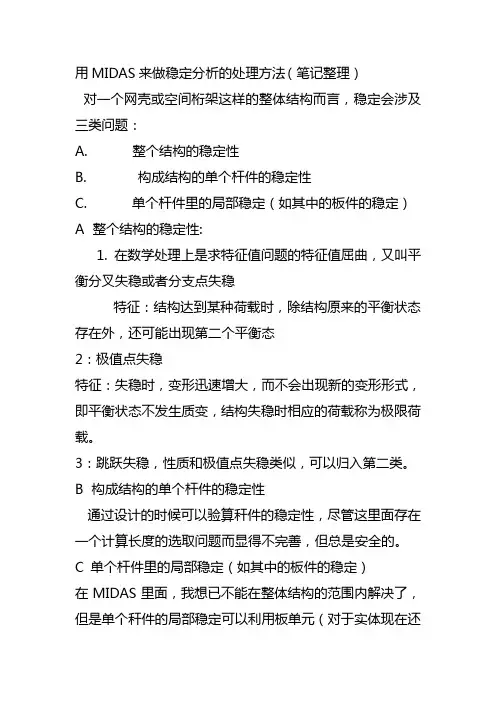 用 MIDAS 来做稳定分析的处理方法（笔记整理）

对一个网壳或空间桁架这样的整体结构而言，稳定会涉及三类问题：

A. 整个结构的稳定性

B. 构成结构的单个杆件的稳定性

C. 单个杆件里的局部稳定（如其中的板件的稳定）

A 整个结构的稳定性:

1. 在数学处理上是求特征值问题的特征值屈曲，又叫平衡分叉失稳或者分支点失稳

特征：结构达到某种荷载时，除结构原来的平衡状态存在外，还可能出现第二个平衡态

2：极值点失稳

特征：失稳时，变形迅速增大，而不会出现新的变形形式，即平衡状态不发生质变，结构失稳时相应的荷载称为极限荷载。

3：跳跃失稳，性质和极值点失稳类似，可以归入第二类。

B 构成结构的单个杆件的稳定性

通过设计的时候可以验算杆件的稳定性，尽管这里面存在一个计算长度的选取问题而显得不完善，但总是安全的。

C 单个杆件里的局部稳定（如其中的板件的稳定）

在 MIDAS 里面，我想已不能在整体结构的范围内解决了，但是单个杆件的局部稳定可以利用板单元（对于实体现在还